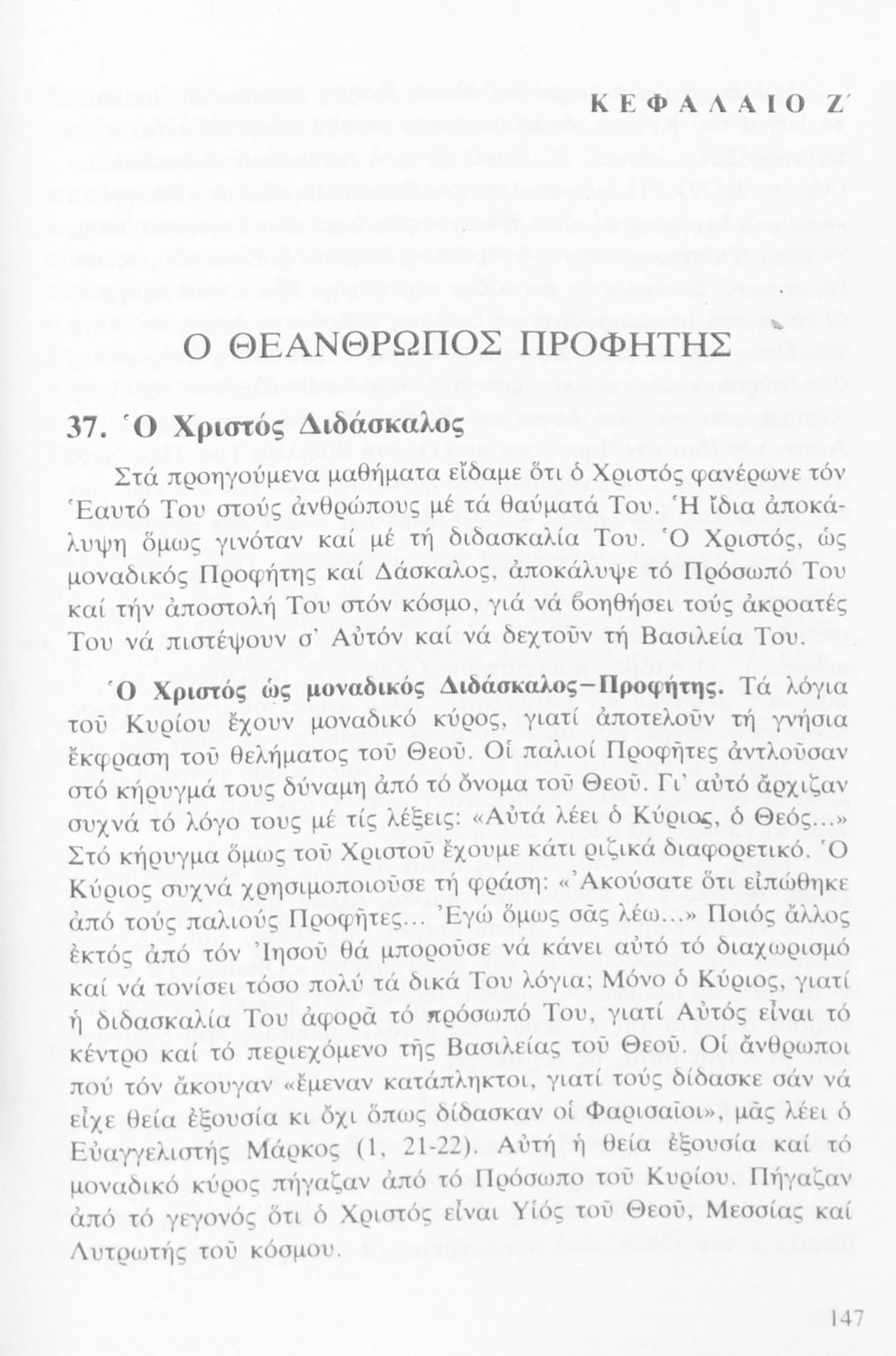 ΚΕΦΑΛΑΙΟ Ζ΄

Ο ΘΕΑΝΘΡΩΠΟΣ ΠΡΟΦΗΤΗΣ

37. Ὁ Χριστός Διδάσκαλος

Στά προηγούμενα μαθήματα εἴδαμε ὅτι ὁ Χριστός φανέρωνε τόν Ἑαυτό Του στούς ἀνθρώπους μέ τά θαύματά Του. Ἡ ἴδια ἀποκάλυψη ὅμως γινόταν καί μέ τή διδασκαλία Του. Ὁ Χριστός, ὡς μοναδικός Προφήτης καί Δάσκαλος, ἀποκάλυψε τό Πρόσωπό Του καί τήν ἀποστολή Του στόν κόσμο, γιά νά βοηθήσει τούς ἀκροατές Του νά πιστέψουν σ' Αὐτόν καί νά δεχτοῦν τή Βασιλεία Του.

Ὁ Χριστός ὡς μοναδικός Διδάσκαλος–Προφήτης. Τά λόγια τοῦ Κυρίου ἔχουν μοναδικό κύρος, γιατί ἀποτελοῦν τή γνήσια ἔκφραση τοῦ θελήματος τοῦ Θεοῦ. Οἱ παλιοί Προφῆτες ἀντλοῦσαν στό κήρυγμά τους δύναμη ἀπό τό ὄνομα τοῦ Θεοῦ. Γι' αὐτό ἄρχιζαν συχνά τό λόγο τους μέ τίς λέξεις: «Αὐτά λέει ὁ Κύριος, ὁ Θεός...» Στό κήρυγμα ὅμως τοῦ Χριστοῦ ἔχουμε κάτι ριζικά διαφορετικό. Ὁ Κύριος συχνά χρησιμοποιοῦσε τή φράση: «Ἀκούσατε ὅτι εἰπώθηκε ἀπό τούς παλιούς Προφῆτες... Ἐγώ ὅμως σᾶς λέω...» Ποιός ἄλλος ἐκτός ἀπό τόν Ἰησοῦ θά μποροῦσε νά κάνει αὐτό τό διαχωρισμό καί νά τονίσει τόσο πολύ τά δικά Του λόγια; Μόνο ὁ Κύριος, γιατί ἡ διδασκαλία Του ἀφορᾶ τό πρόσωπό Του, γιατί Αὐτός εἶναι τό κέντρο καί τό περιεχόμενο τῆς Βασιλείας τοῦ Θεοῦ. Οἱ ἄνθρωποι πού τόν ἄκουγαν «ἔμεναν κατάπληκτοι, γιατί τούς δίδασκε σάν νά εἶχε θεία ἐξουσία κι ὄχι ὅπως δίδασκαν οἱ Φαρισαῖοι», μᾶς λέει ὁ Εὐαγγελιστής Μάρκος (1, 21-22). Αὐτή ἡ θεία ἐξουσία καί τό μοναδικό κύρος πήγαζαν ἀπό τό Πρόσωπο τοῦ Κυρίου. Πήγαζαν ἀπό τό γεγονός ὅτι ὁ Χριστός εἶναι Υἱός τοῦ Θεοῦ, Μεσσίας καί Λυτρωτής τοῦ κόσμου.

147